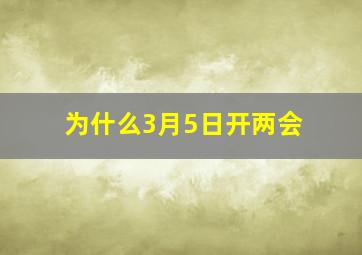 为什么3月5日开两会